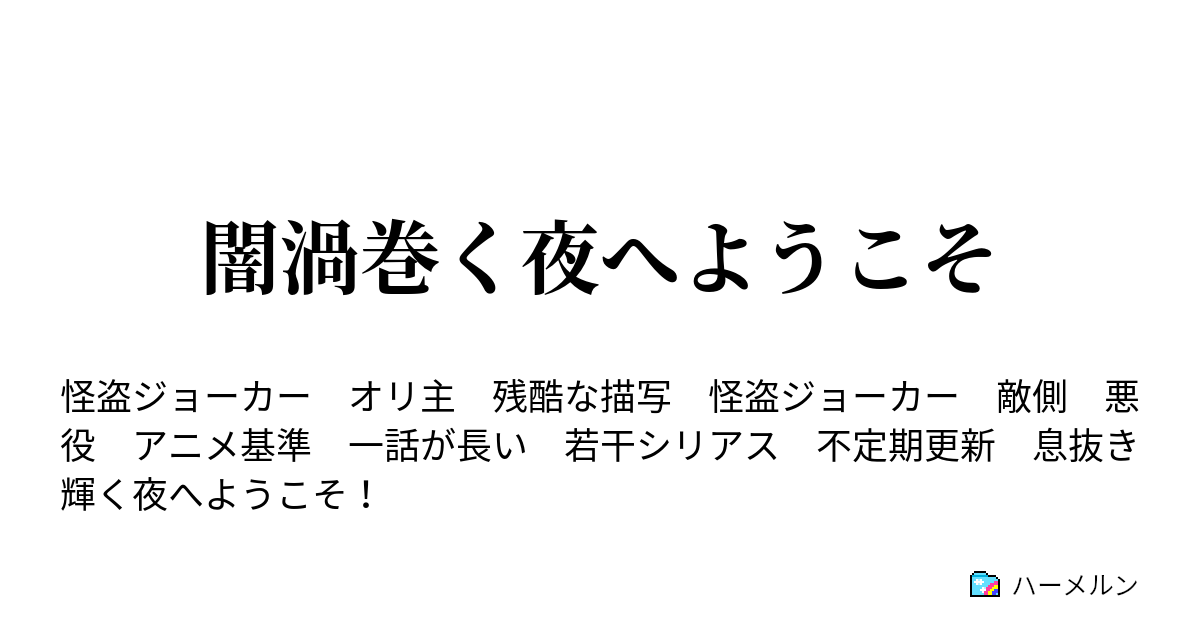 闇渦巻く夜へようこそ

怪盗ジョーカー　オリ主　残酷な描写　怪盗ジョーカー　敵側　悪役　アニメ基準　一話が長い　若干シリアス　不定期更新　息抜き　輝く夜へようこそ！

ハーメルン